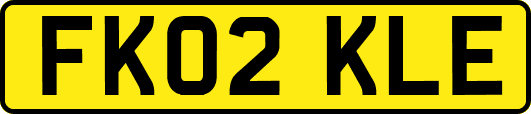 FK02 KLE